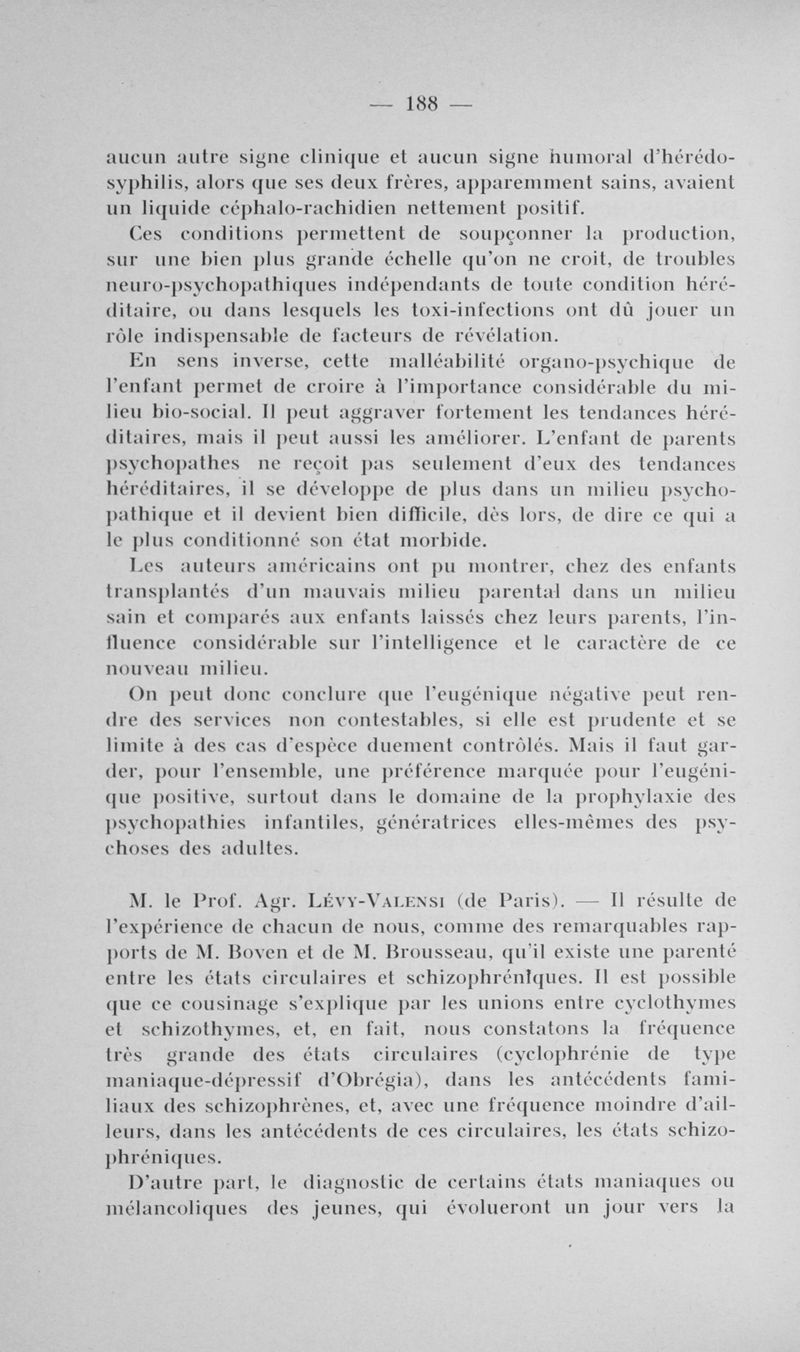 — 188 —

aucun autre signe clinique et aucun signe humoral d'hérédo-syphilis, alors que ses deux frères, apparemment sains, avaient un liquide céphalo-rachidien nettement positif.

Ces conditions permettent de soupçonner la production, sur une bien plus grande échelle qu'on ne croit, de troubles neuro-psychopathiques indépendants de toute condition héréditaire, ou dans lesquels les toxi-infections ont dû jouer un rôle indispensable de facteurs de révélation.

En sens inverse, cette malléabilité organo-psychique de l'enfant permet de croire à l'importance considérable du milieu bio-social. Il peut aggraver fortement les tendances héréditaires, mais il peut aussi les améliorer. L'enfant de parents psychopathes ne reçoit pas seulement d'eux des tendances héréditaires, il se développe de plus dans un milieu psychopathique et il devient bien difficile, dès lors, de dire ce qui a le plus conditionné son état morbide.

Les auteurs américains ont pu montrer, chez des enfants transplantés d'un mauvais milieu parental dans un milieu sain et comparés aux enfants laissés chez leurs parents, l'influence considérable sur l'intelligence et le caractère de ce nouveau milieu.

On peut donc conclure que l'eugénique négative peut rendre des services non contestables, si elle est prudente et se limite à des cas d'espèce duement contrôlés. Mais il faut garder, pour l'ensemble, une préférence marquée pour l'eugénique positive, surtout dans le domaine de la prophylaxie des psychopathies infantiles, génératrices elles-mêmes des psychoses des adultes.

M. le Prof. Agr. Lévy-Valensi (de Paris). — Il résulte de l'expérience de chacun de nous, comme des remarquables rapports de M. Boven et de M. Brousseau, qu'il existe une parenté entre les états circulaires et schizophréniques. Il est possible que ce cousinage s'explique par les unions entre cyclothymes et schizothymes, et, en fait, nous constatons la fréquence très grande des états circulaires (cyclophrénie de type maniaque-dépressif d'Obrégia), dans les antécédents familiaux des schizophrènes, et, avec une fréquence moindre d'ailleurs, dans les antécédents de ces circulaires, les états schizophréniques.

D'autre part, le diagnostic de certains états maniaques ou mélancoliques des jeunes, qui évolueront un jour vers la